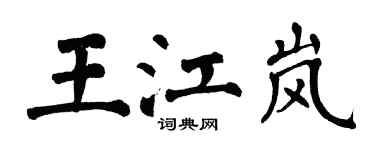 王江岚
词典网